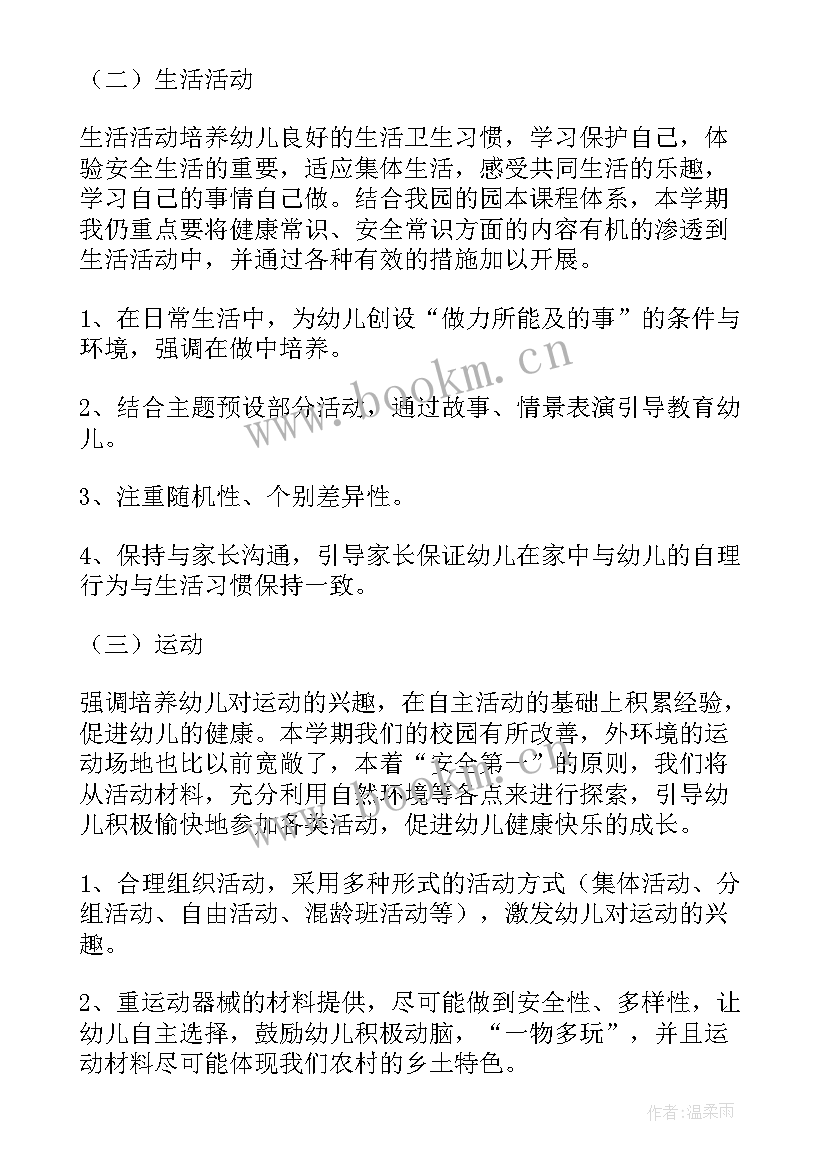 （二）生活活动

生活活动培养幼儿良好的生活卫生习惯，学习保护自己，体验安全生活的重要，适应集体生活，感受共同生活的乐趣，学习自己的事情自己做。结合我园的园本课程体系，本学期我仍重点要将健康常识、安全常识方面的内容有机的渗透到生活活动中，并通过各种有效的措施加以开展。

1、在日常生活中，为幼儿创设“做力所能及的事”的条件与环境，强调在做中培养。

2、结合主题预设部分活动，通过故事、情景表演引导教育幼儿。

3、注重随机性、个别差异性。

4、保持与家长沟通，引导家长保证幼儿在家中与幼儿的自理行为与生活习惯保持一致。

（三）运动

强调培养幼儿对运动的兴趣，在自主活动的基础上积累经验，促进幼儿的健康。本学期我们的校园有所改善，外环境的运动场地也比以前宽敞了，本着“安全第一”的原则，我们将从活动材料，充分利用自然环境等各点来进行探索，引导幼儿积极愉快地参加各类活动，促进幼儿健康快乐的成长。

1、合理组织活动，采用多种形式的活动方式（集体活动、分组活动、自由活动、混龄班活动等），激发幼儿对运动的兴趣。

2、重运动器械的材料提供，尽可能做到安全性、多样性，让幼儿自主选择，鼓励幼儿积极动脑，“一物多玩”，并且运动材料尽可能体现我们农村的乡土特色。

www.bookm.cn

作者：温柔雨